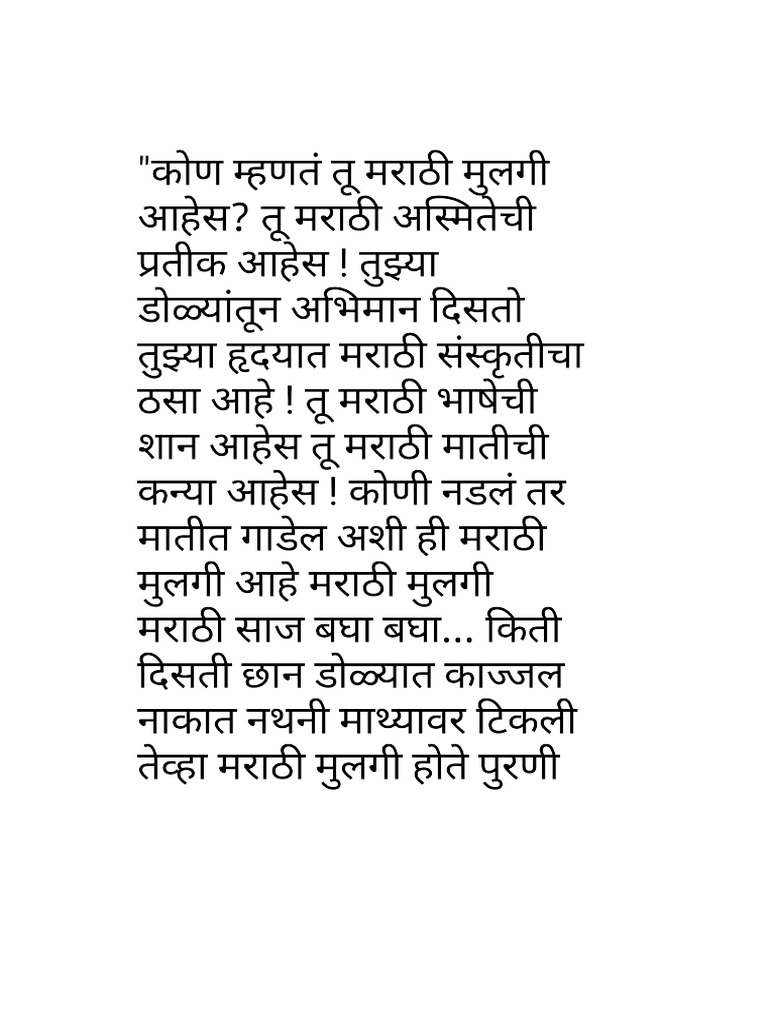 "कोण म्हणतं तू मराठी मुलगी आहेस? तू मराठी अस्मितेची प्रतीक आहेस ! तुझ्या डोळ्यांतून अभिमान दिसतो तुझ्या हृदयात मराठी संस्कृतीचा ठसा आहे ! तू मराठी भाषेची शान आहेस तू मराठी मातीची कन्या आहेस ! कोणी नडलं तर मातीत गाडेल अशी ही मराठी मुलगी आहे मराठी मुलगी मराठी साज बघा बघा... किती दिसती छान डोळ्यात काज्जल नाकात नथनी माथ्यावर टिकली तेव्हा मराठी मुलगी होते पुरणी